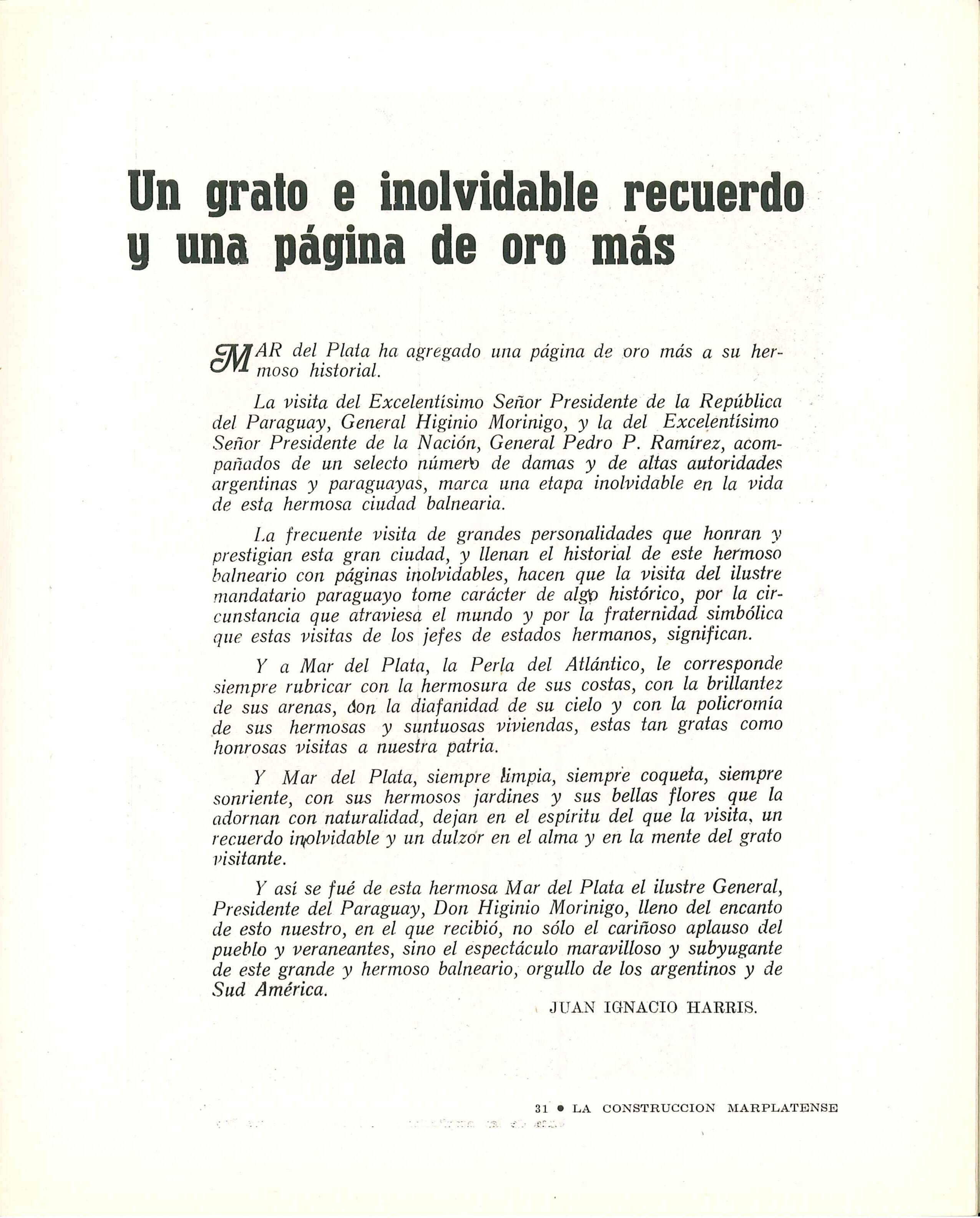 Un grato e inolvidable recuerdo y una página de oro más

MAR del Plata ha agregado una página de oro más a su hermoso historial.

La visita del Excelentísimo Señor Presidente de la República del Paraguay, General Higinio Morinigo, y la del Excelentísimo Señor Presidente de la Nación, General Pedro P. Ramírez, acompañados de un selecto número de damas y de altas autoridades argentinas y paraguayas, marca una etapa inolvidable en la vida de esta hermosa ciudad balnearia.

La frecuente visita de grandes personalidades que honran y prestigian esta gran ciudad, y llenan el historial de este hermoso balneario con páginas inolvidables, hacen que la visita del ilustre mandatario paraguayo tome carácter de algo histórico, por la circunstancia que atraviesa el mundo y por la fraternidad simbólica que estas visitas de los jefes de estados hermanos, significan.

Y a Mar del Plata, la Perla del Atlántico, le corresponde siempre rubricar con la hermosura de sus costas, con la brillantez de sus arenas, con la diafanidad de su cielo y con la policromía de sus hermosas y suntuosas viviendas, estas tan gratas como honrosas visitas a nuestra patria.

Y Mar del Plata, siempre limpia, siempre coqueta, siempre sonriente, con sus hermosos jardines y sus bellas flores que la adornan con naturalidad, dejan en el espíritu del que la visita, un recuerdo inolvidable y un dulzor en el alma y en la mente del grato visitante.

Y así se fué de esta hermosa Mar del Plata el ilustre General, Presidente del Paraguay, Don Higinio Morinigo, lleno del encanto de esto nuestro, en el que recibió, no sólo el cariñoso aplauso del pueblo y veraneantes, sino el espectáculo maravilloso y subyugante de este grande y hermoso balneario, orgullo de los argentinos y de Sud América.

JUAN IGNACIO HARRIS.

31 • LA CONSTRUCCION MARPLATENSE